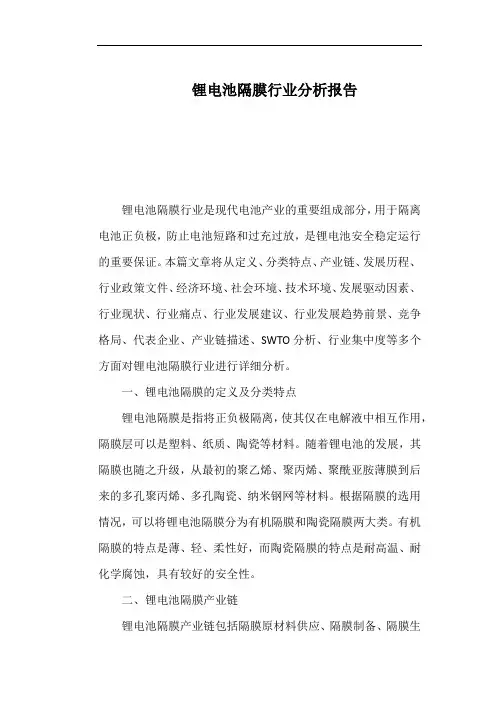 锂电池隔膜行业分析报告

锂电池隔膜行业是现代电池产业的重要组成部分，用于隔离电池正负极，防止电池短路和过充过放，是锂电池安全稳定运行的重要保证。本篇文章将从定义、分类特点、产业链、发展历程、行业政策文件、经济环境、社会环境、技术环境、发展驱动因素、行业现状、行业痛点、行业发展建议、行业发展趋势前景、竞争格局、代表企业、产业链描述、SWTO分析、行业集中度等多个方面对锂电池隔膜行业进行详细分析。

一、锂电池隔膜的定义及分类特点

锂电池隔膜是指将正负极隔离，使其仅在电解液中相互作用，隔膜层可以是塑料、纸质、陶瓷等材料。随着锂电池的发展，其隔膜也随之升级，从最初的聚乙烯、聚丙烯、聚酰亚胺薄膜到后来的多孔聚丙烯、多孔陶瓷、纳米钢网等材料。根据隔膜的选用情况，可以将锂电池隔膜分为有机隔膜和陶瓷隔膜两大类。有机隔膜的特点是薄、轻、柔性好，而陶瓷隔膜的特点是耐高温、耐化学腐蚀，具有较好的安全性。

二、锂电池隔膜产业链

锂电池隔膜产业链包括隔膜原材料供应、隔膜制备、隔膜生